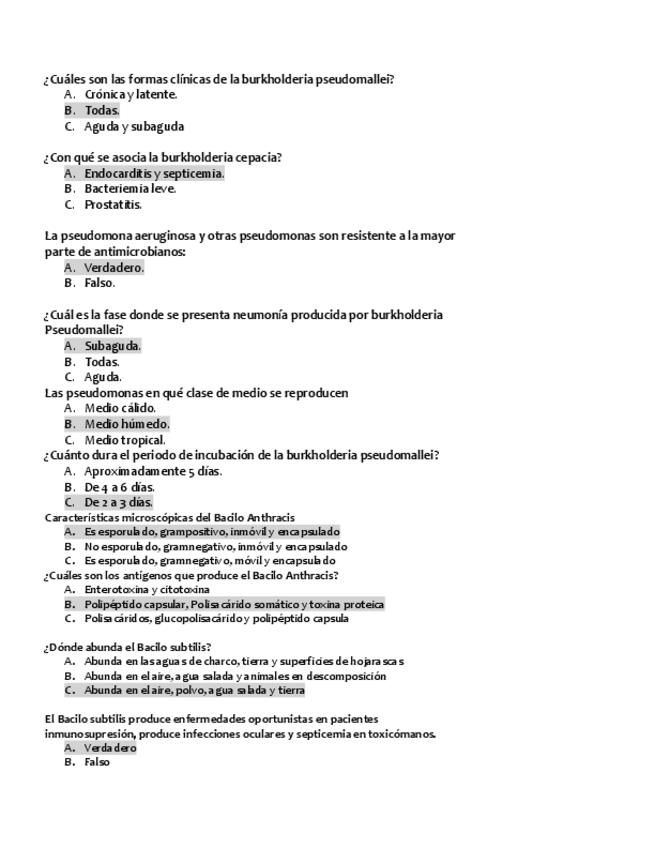 ¿Cuáles son las formas clínicas de la burkholderia pseudomallei?
A. Crónica y latente.
B. Todas.
C. Aguda y subaguda

¿Con qué se asocia la burkholderia cepacia?
A. Endocarditis y septicemia.
B. Bacteriemia leve.
C. Prostatitis.

La pseudomona aeruginosa y otras pseudomonas son resistente a la mayor parte de antimicrobianos:
A. Verdadero.
B. Falso.

¿Cuál es la fase donde se presenta neumonía producida por burkholderia Pseudomallei?
A. Subaguda.
B. Todas.
C. Aguda.
Las pseudomonas en qué clase de medio se reproducen
A. Medio cálido.
B. Medio húmedo.
C. Medio tropical.
¿Cuánto dura el periodo de incubación de la burkholderia pseudomallei?
A. Aproximadamente 5 días.
B. De 4 a 6 días.
C. De 2 a 3 días.
Características microscópicas del Bacilo Anthracis
A. Es esporulado, grampositivo, inmóvil y encapsulado
B. No esporulado, gramnegativo, inmóvil y encapsulado
C. Es esporulado, gramnegativo, móvil y encapsulado
¿Cuáles son los antígenos que produce el Bacilo Anthracis?
A. Enterotoxina y citotoxina
B. Polipéptido capsular, Polisacárido somático y toxina proteica
C. Polisacáridos, glucopolisacárido y polipéptido capsula

¿Dónde abunda el Bacilo subtilis?
A. Abunda en las aguas de charco, tierra y superficies de hojarascas
B. Abunda en el aire, agua salada y animales en descomposición
C. Abunda en el aire, polvo, agua salada y tierra

El Bacilo subtilis produce enfermedades oportunistas en pacientes inmunosupresión, produce infecciones oculares y septicemia en toxicómanos.
A. Verdadero
B. Falso